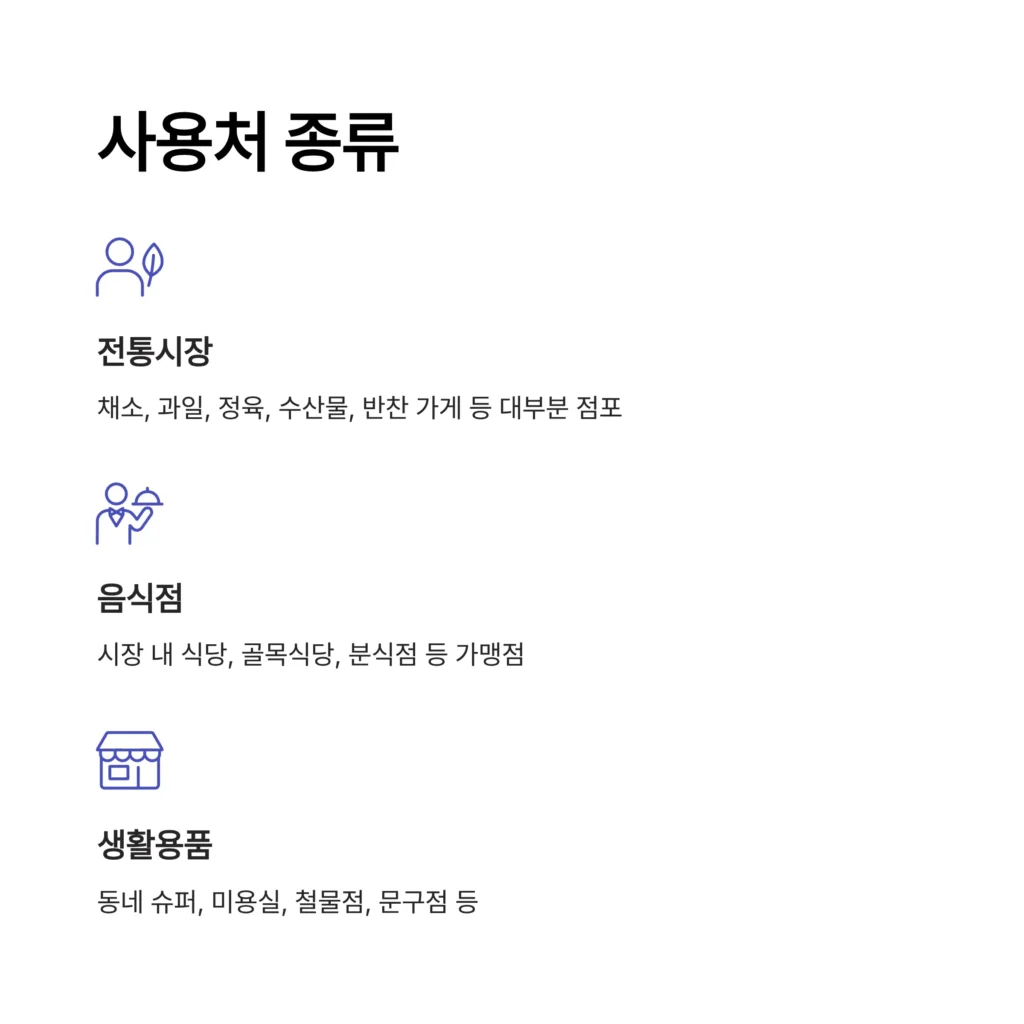 사용처 종류

전통시장

채소, 과일, 정육, 수산물, 반찬 가게 등 대부분 점포

음식점

시장 내 식당, 골목식당, 분식점 등 가맹점

생활용품

동네 슈퍼, 미용실, 철물점, 문구점 등